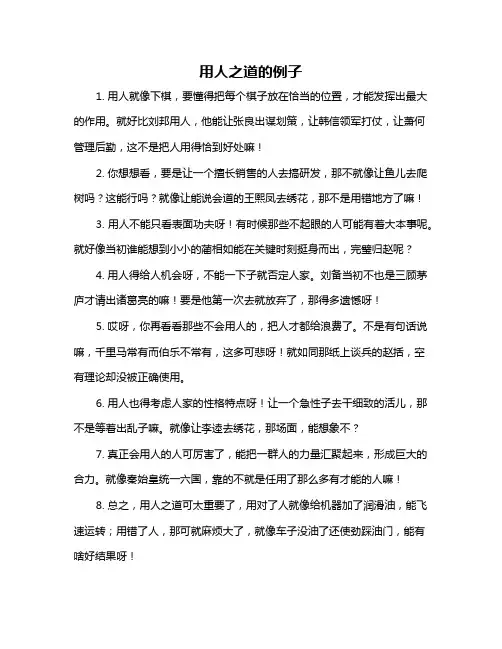 用人之道的例子

1. 用人就像下棋，要懂得把每个棋子放在恰当的位置，才能发挥出最大的作用。就好比刘邦用人，他能让张良出谋划策，让韩信领军打仗，让萧何管理后勤，这不是把人用得恰到好处嘛！

2. 你想想看，要是让一个擅长销售的人去搞研发，那不就像让鱼儿去爬树吗？这能行吗？就像让能说会道的王熙凤去绣花，那不是用错地方了嘛！

3. 用人不能只看表面功夫呀！有时候那些不起眼的人可能有着大本事呢。就好像当初谁能想到小小的蔺相如能在关键时刻挺身而出，完璧归赵呢？

4. 用人得给人机会呀，不能一下子就否定人家。刘备当初不也是三顾茅庐才请出诸葛亮的嘛！要是他第一次去就放弃了，那得多遗憾呀！

5. 哎呀，你再看看那些不会用人的，把人才都给浪费了。不是有句话说嘛，千里马常有而伯乐不常有，这多可悲呀！就如同那纸上谈兵的赵括，空有理论却没被正确使用。

6. 用人也得考虑人家的性格特点呀！让一个急性子去干细致的活儿，那不是等着出乱子嘛。就像让李逵去绣花，那场面，能想象不？

7. 真正会用人的人可厉害了，能把一群人的力量汇聚起来，形成巨大的合力。就像秦始皇统一六国，靠的不就是任用了那么多有才能的人嘛！

8. 总之，用人之道可太重要了，用对了人就像给机器加了润滑油，能飞速运转；用错了人，那可就麻烦大了，就像车子没油了还使劲踩油门，能有啥好结果呀！